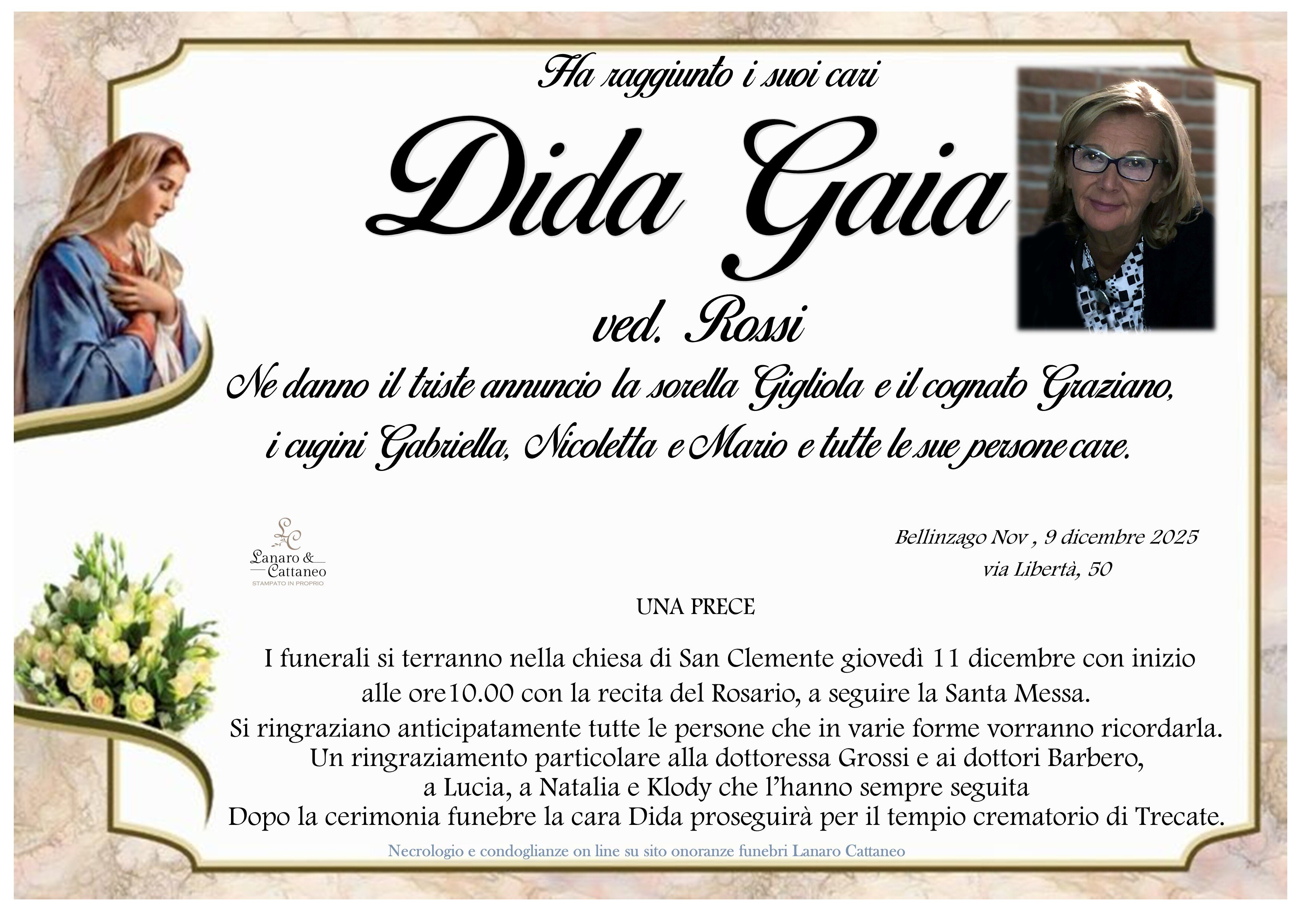 Ha raggiunto i suoi cari

Dida Gaia

ved. Rossi

Ne danno il triste annuncio la sorella Gigliola e il cognato Graziano, i cugini Gabriella, Nicoletta e Mario e tutte le sue persone care.

LC
Lanaro & Cattaneo
STAMPATO IN PROPRIO

Bellinzago Nov , 9 dicembre 2025
via Libertà, 50

UNA PRECE

I funerali si terranno nella chiesa di San Clemente giovedì 11 dicembre con inizio alle ore10.00 con la recita del Rosario, a seguire la Santa Messa.
Si ringraziano anticipatamente tutte le persone che in varie forme vorranno ricordarla.
Un ringraziamento particolare alla dottoressa Grossi e ai dottori Barbero, a Lucia, a Natalia e Klody che l'hanno sempre seguita
Dopo la cerimonia funebre la cara Dida proseguirà per il tempio crematorio di Trecate.

Necrologio e condoglianze on line su sito onoranze funebri Lanaro Cattaneo